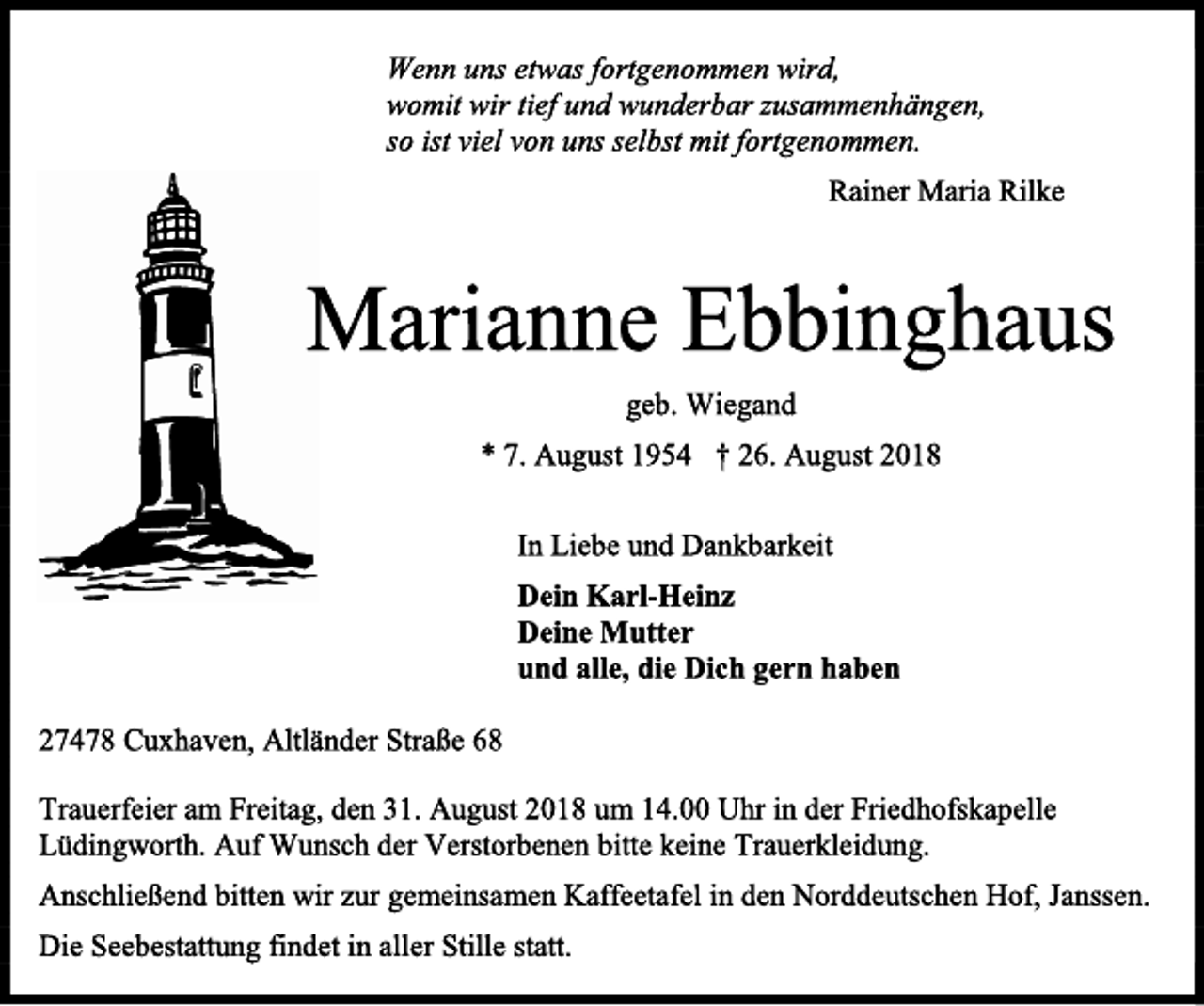 Wenn uns etwas fortgenommen wird,
womit wir tief und wunderbar zusammenhängen,
so ist viel von uns selbst mit fortgenommen.

Rainer Maria Rilke

Marianne Ebbinghaus

geb. Wiegand

* 7. August 1954 † 26. August 2018

In Liebe und Dankbarkeit

Dein Karl-Heinz
Deine Mutter
und alle, die Dich gern haben

27478 Cuxhaven, Altländer Straße 68

Trauerfeier am Freitag, den 31. August 2018 um 14.00 Uhr in der Friedhofskapelle Lüdingworth. Auf Wunsch der Verstorbenen bitte keine Trauerkleidung.

Anschließend bitten wir zur gemeinsamen Kaffeetafel in den Norddeutschen Hof, Janssen.

Die Seebestattung findet in aller Stille statt.